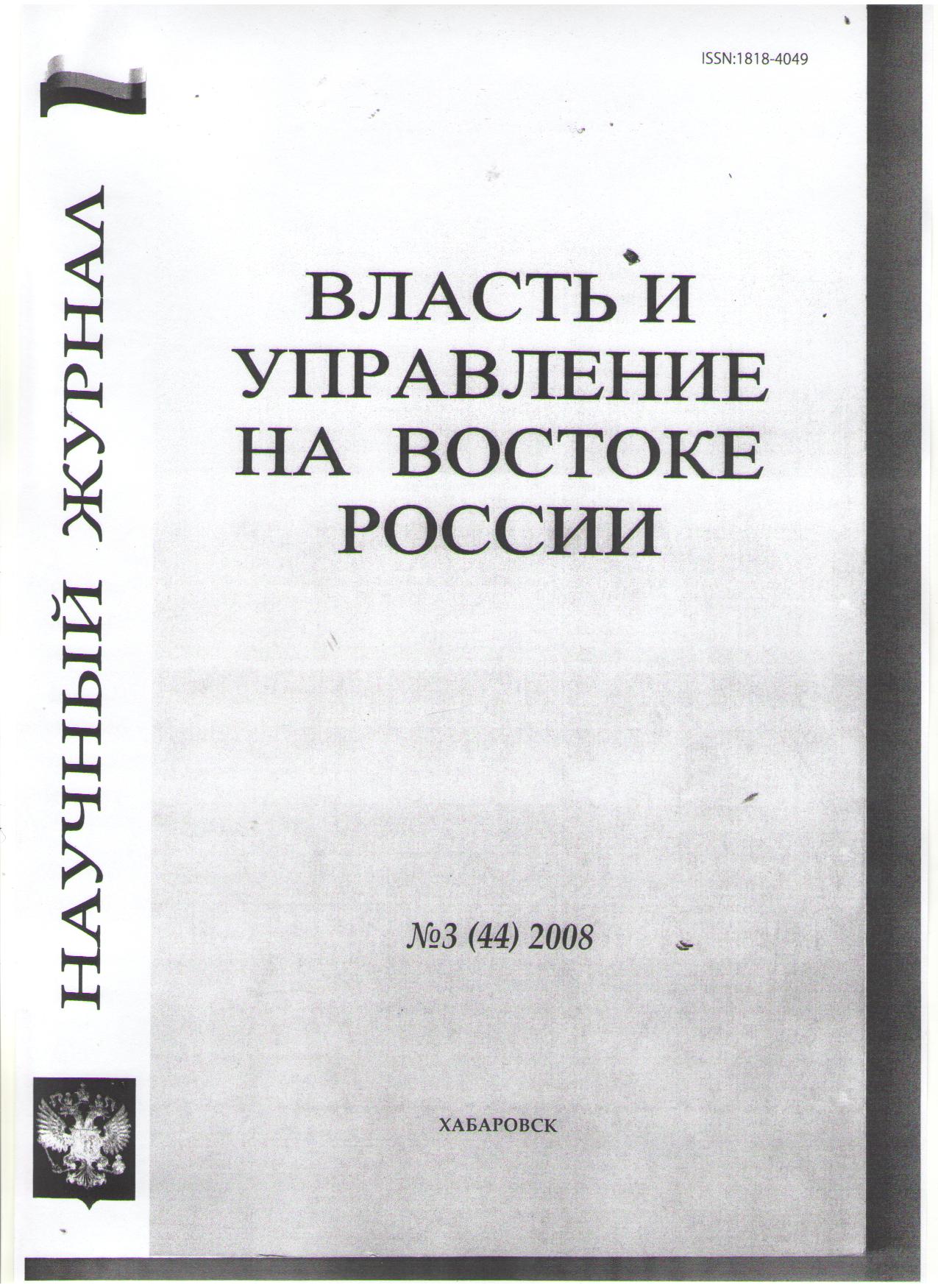 ISSN:1818-4049

НАУЧНЫЙ ЖУРНАЛ

ВЛАСТЬ И
УПРАВЛЕНИЕ
НА ВОСТОКЕ
РОССИИ

№3 (44) 2008

ХАБАРОВСК